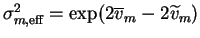 $\sigma^2_{m,\text{eff}} = \exp(2\overline{v}_m - 2\widetilde{v}_m)$